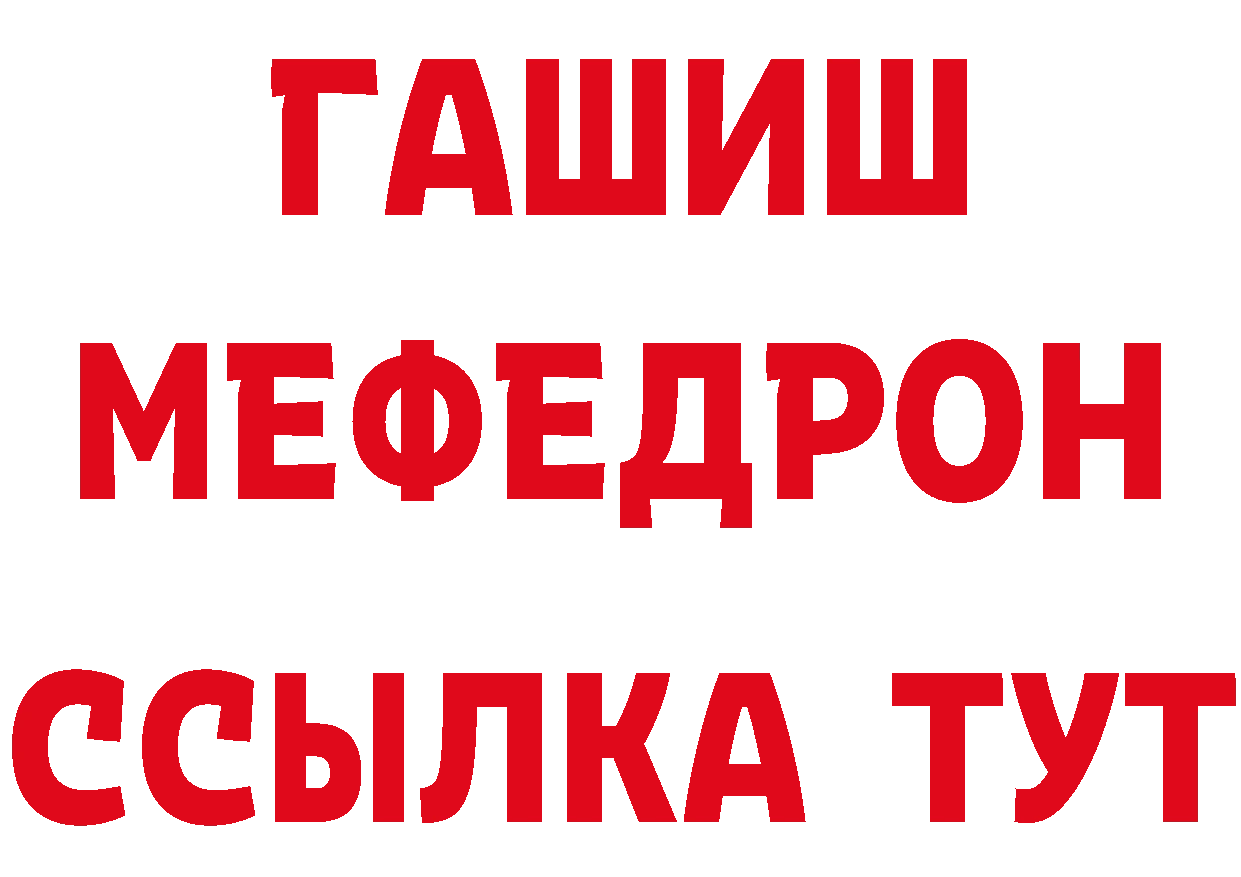 ГАШИШ
МЕФЕДРОН
ССЫЛКА ТУТ